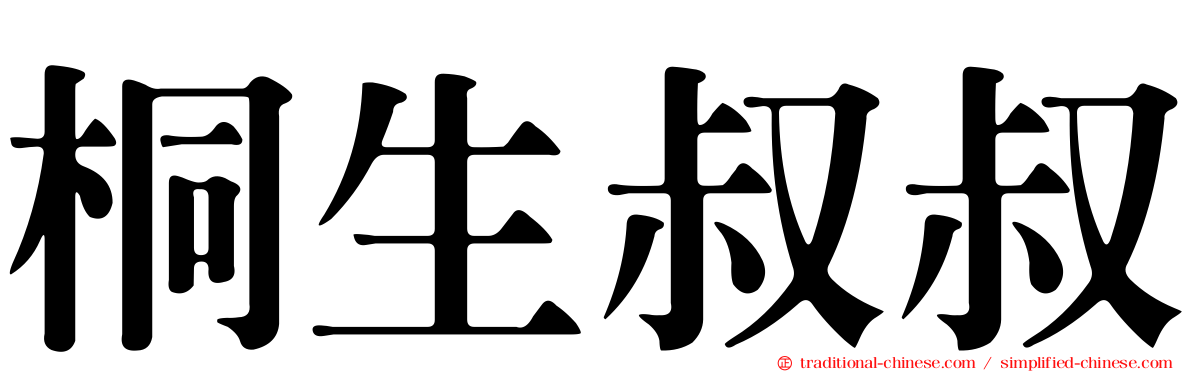 桐生叔叔

㊣ traditional-chinese.com / simplified-chinese.com